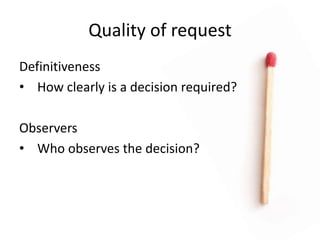 Quality of request

Definitiveness
• How clearly is a decision required?

Observers
• Who observes the decision?